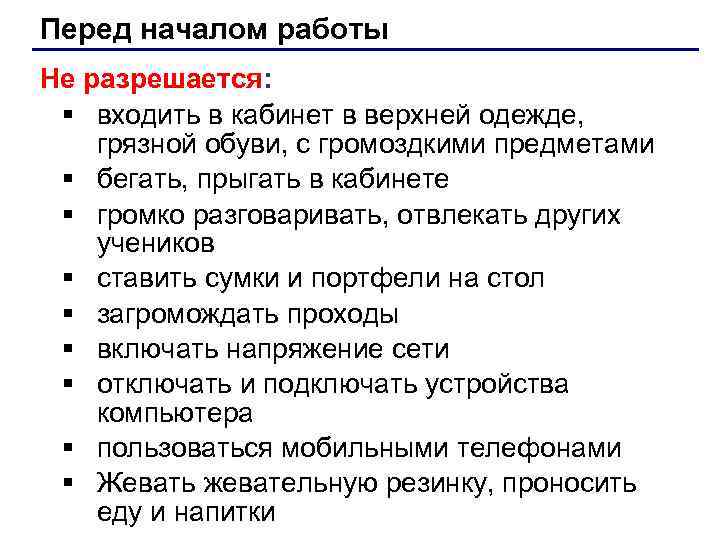 Перед началом работы

Не разрешается:

▪ входить в кабинет в верхней одежде, грязной обуви, с громоздкими предметами
▪ бегать, прыгать в кабинете
▪ громко разговаривать, отвлекать других учеников
▪ ставить сумки и портфели на стол
▪ загромождать проходы
▪ включать напряжение сети
▪ отключать и подключать устройства компьютера
▪ пользоваться мобильными телефонами
▪ Жевать жевательную резинку, проносить еду и напитки